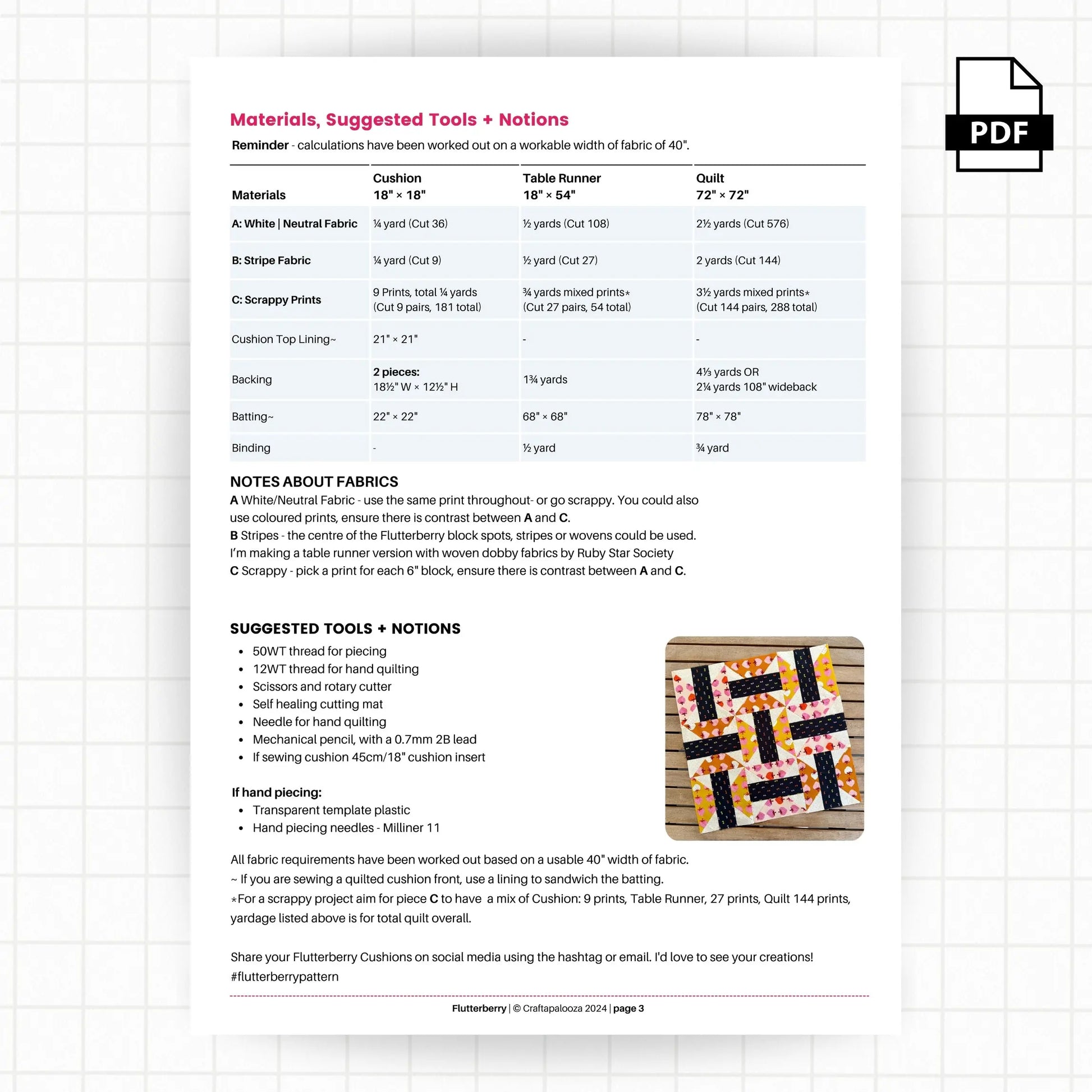 PDF

Materials, Suggested Tools + Notions

Reminder - calculations have been worked out on a workable width of fabric of 40".

| Materials | Cushion 18" × 18" | Table Runner 18" × 54" | Quilt 72" × 72" |
|---|---|---|---|
| A: White \| Neutral Fabric | ¼ yard (Cut 36) | ½ yards (Cut 108) | 2½ yards (Cut 576) |
| B: Stripe Fabric | ¼ yard (Cut 9) | ½ yard (Cut 27) | 2 yards (Cut 144) |
| C: Scrappy Prints | 9 Prints, total ¼ yards (Cut 9 pairs, 181 total) | ¾ yards mixed prints* (Cut 27 pairs, 54 total) | 3½ yards mixed prints* (Cut 144 pairs, 288 total) |
| Cushion Top Lining~ | 21" × 21" | - | - |
| Backing | 2 pieces: 18½" W × 12½" H | 1¾ yards | 4⅓ yards OR 2¼ yards 108" wideback |
| Batting~ | 22" × 22" | 68" × 68" | 78" × 78" |
| Binding | - | ½ yard | ¾ yard |

NOTES ABOUT FABRICS
A White/Neutral Fabric - use the same print throughout- or go scrappy. You could also use coloured prints, ensure there is contrast between A and C.
B Stripes - the centre of the Flutterberry block spots, stripes or wovens could be used. I'm making a table runner version with woven dobby fabrics by Ruby Star Society
C Scrappy - pick a print for each 6" block, ensure there is contrast between A and C.

SUGGESTED TOOLS + NOTIONS
• 50WT thread for piecing
• 12WT thread for hand quilting
• Scissors and rotary cutter
• Self healing cutting mat
• Needle for hand quilting
• Mechanical pencil, with a 0.7mm 2B lead
• If sewing cushion 45cm/18" cushion insert

If hand piecing:
• Transparent template plastic
• Hand piecing needles - Milliner 11

All fabric requirements have been worked out based on a usable 40" width of fabric.
~ If you are sewing a quilted cushion front, use a lining to sandwich the batting.
*For a scrappy project aim for piece C to have a mix of Cushion: 9 prints, Table Runner, 27 prints, Quilt 144 prints, yardage listed above is for total quilt overall.

Share your Flutterberry Cushions on social media using the hashtag or email. I'd love to see your creations!
#flutterberrypattern

Flutterberry | © Craftapalooza 2024 | page 3